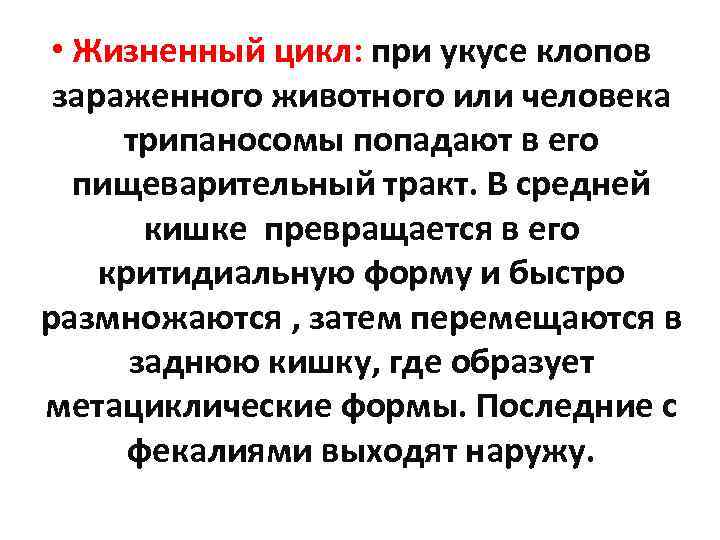 • Жизненный цикл: при укусе клопов зараженного животного или человека трипаносомы попадают в его пищеварительный тракт. В средней кишке превращается в его критидиальную форму и быстро размножаются , затем перемещаются в заднюю кишку, где образует метациклические формы. Последние с фекалиями выходят наружу.